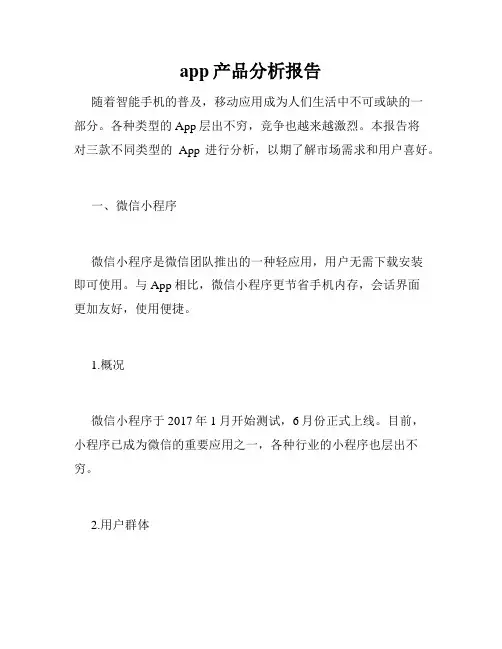 app 产品分析报告

随着智能手机的普及，移动应用成为人们生活中不可或缺的一部分。各种类型的 App 层出不穷，竞争也越来越激烈。本报告将对三款不同类型的 App 进行分析，以期了解市场需求和用户喜好。

一、微信小程序

微信小程序是微信团队推出的一种轻应用，用户无需下载安装即可使用。与 App 相比，微信小程序更节省手机内存，会话界面更加友好，使用便捷。

1.概况

微信小程序于 2017 年 1 月开始测试，6 月份正式上线。目前，小程序已成为微信的重要应用之一，各种行业的小程序也层出不穷。

2.用户群体